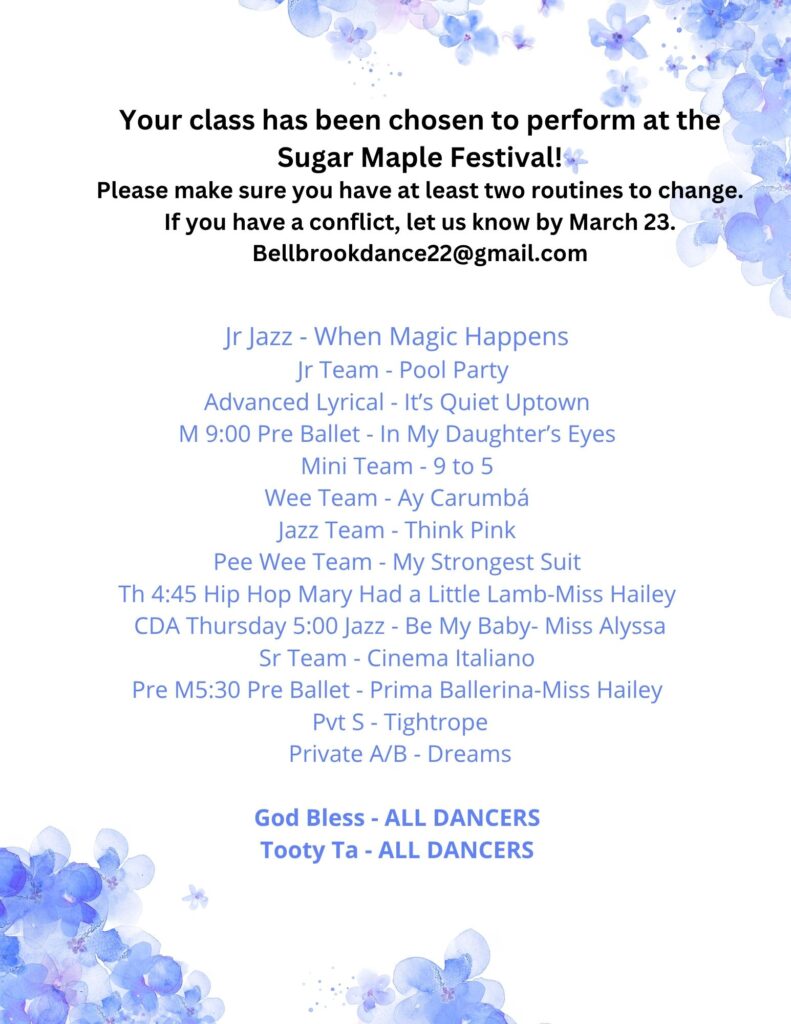 Your class has been chosen to perform at the Sugar Maple Festival!
Please make sure you have at least two routines to change.
If you have a conflict, let us know by March 23.
Bellbrookdance22@gmail.com

Jr Jazz - When Magic Happens
Jr Team - Pool Party
Advanced Lyrical - It's Quiet Uptown
M 9:00 Pre Ballet - In My Daughter's Eyes
Mini Team - 9 to 5
Wee Team - Ay Carumbá
Jazz Team - Think Pink
Pee Wee Team - My Strongest Suit
Th 4:45 Hip Hop Mary Had a Little Lamb-Miss Hailey
CDA Thursday 5:00 Jazz - Be My Baby- Miss Alyssa
Sr Team - Cinema Italiano
Pre M5:30 Pre Ballet - Prima Ballerina-Miss Hailey
Pvt S - Tightrope
Private A/B - Dreams

God Bless - ALL DANCERS
Tooty Ta - ALL DANCERS